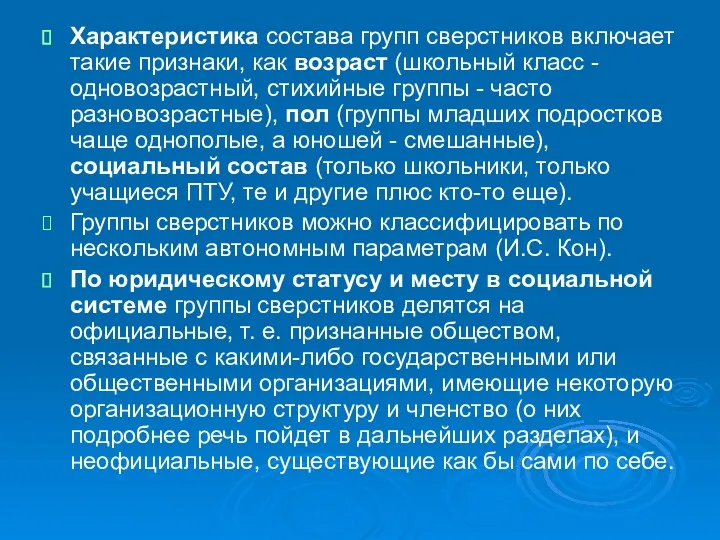 Характеристика состава групп сверстников включает такие признаки, как возраст (школьный класс - одновозрастный, стихийные группы - часто разновозрастные), пол (группы младших подростков чаще однополые, а юношей - смешанные), социальный состав (только школьники, только учащиеся ПТУ, те и другие плюс кто-то еще).

Группы сверстников можно классифицировать по нескольким автономным параметрам (И.С. Кон).

По юридическому статусу и месту в социальной системе группы сверстников делятся на официальные, т. е. признанные обществом, связанные с какими-либо государственными или общественными организациями, имеющие некоторую организационную структуру и членство (о них подробнее речь пойдет в дальнейших разделах), и неофициальные, существующие как бы сами по себе.